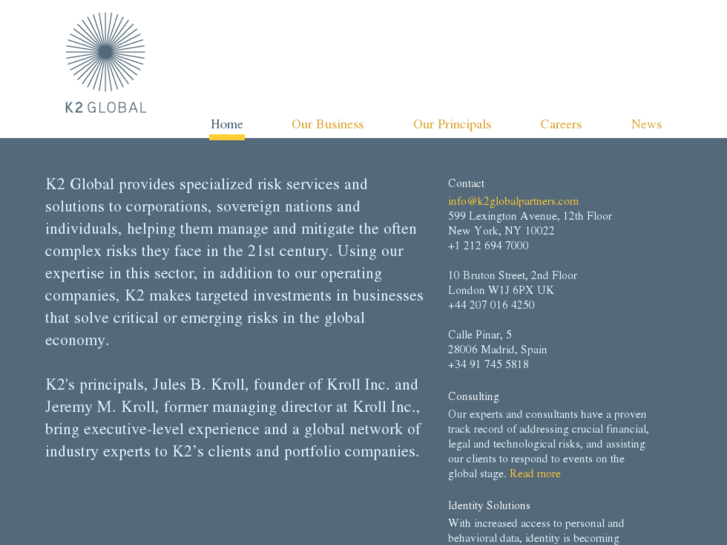 K2 GLOBAL

Home Our Business Our Principals Careers News

K2 Global provides specialized risk services and solutions to corporations, sovereign nations and individuals, helping them manage and mitigate the often complex risks they face in the 21st century. Using our expertise in this sector, in addition to our operating companies, K2 makes targeted investments in businesses that solve critical or emerging risks in the global economy.

K2's principals, Jules B. Kroll, founder of Kroll Inc. and Jeremy M. Kroll, former managing director at Kroll Inc., bring executive-level experience and a global network of industry experts to K2's clients and portfolio companies.

Contact
info@k2globalpartners.com
599 Lexington Avenue, 12th Floor
New York, NY 10022
+1 212 694 7000

10 Bruton Street, 2nd Floor
London W1J 6PX UK
+44 207 016 4250

Calle Pinar, 5
28006 Madrid, Spain
+34 91 745 5818

Consulting
Our experts and consultants have a proven track record of addressing crucial financial, legal and technological risks, and assisting our clients to respond to events on the global stage. Read more

Identity Solutions
With increased access to personal and behavioral data, identity is becoming